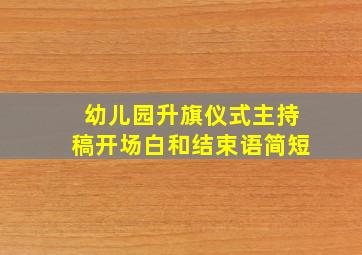 幼儿园升旗仪式主持稿开场白和结束语简短